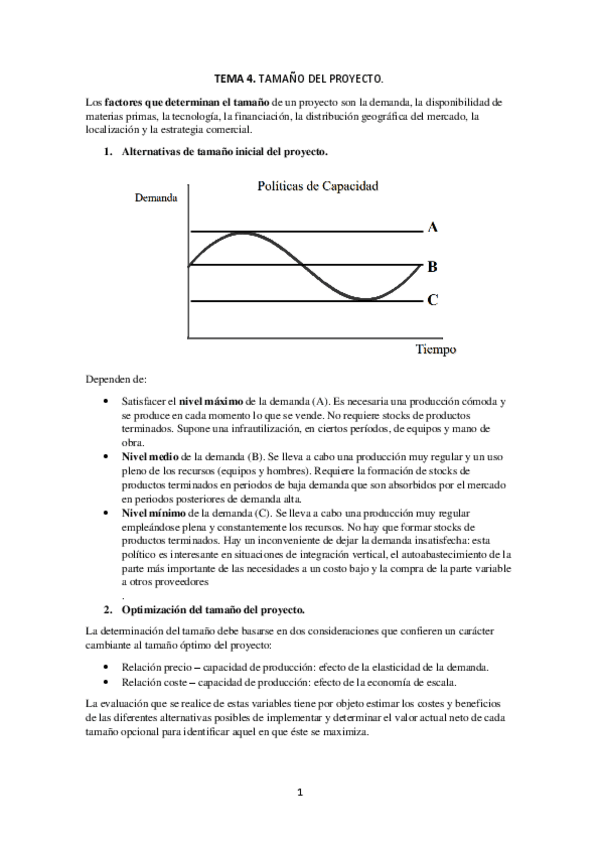 TEMA 4. TAMAÑO DEL PROYECTO.

Los factores que determinan el tamaño de un proyecto son la demanda, la disponibilidad de materias primas, la tecnología, la financiación, la distribución geográfica del mercado, la localización y la estrategia comercial.

1. Alternativas de tamaño inicial del proyecto.

Politicas de Capacidad

Demanda

A

B

C

Tiempo

Dependen de:

• Satisfacer el nivel máximo de la demanda (A). Es necesaria una producción cómoda y se produce en cada momento lo que se vende. No requiere stocks de productos terminados. Supone una infrautilización, en ciertos períodos, de equipos y mano de obra.
• Nivel medio de la demanda (B). Se lleva a cabo una producción muy regular y un uso pleno de los recursos (equipos y hombres). Requiere la formación de stocks de productos terminados en periodos de baja demanda que son absorbidos por el mercado en periodos posteriores de demanda alta.
• Nivel mínimo de la demanda (C). Se lleva a cabo una producción muy regular empleándose plena y constantemente los recursos. No hay que formar stocks de productos terminados. Hay un inconveniente de dejar la demanda insatisfecha: esta político es interesante en situaciones de integración vertical, el autoabastecimiento de la parte más importante de las necesidades a un costo bajo y la compra de la parte variable a otros proveedores
.
2. Optimización del tamaño del proyecto.

La determinación del tamaño debe basarse en dos consideraciones que confieren un carácter cambiante al tamaño óptimo del proyecto:

• Relación precio – capacidad de producción: efecto de la elasticidad de la demanda.
• Relación coste – capacidad de producción: efecto de la economía de escala.

La evaluación que se realice de estas variables tiene por objeto estimar los costes y beneficios de las diferentes alternativas posibles de implementar y determinar el valor actual neto de cada tamaño opcional para identificar aquel en que éste se maximiza.

1